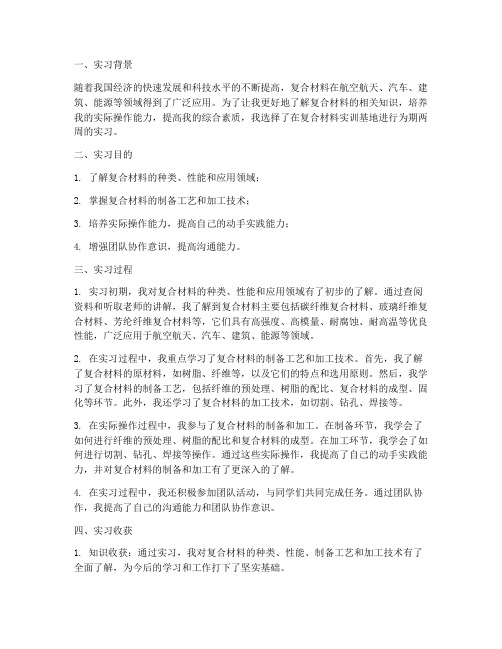 一、实习背景

随着我国经济的快速发展和科技水平的不断提高，复合材料在航空航天、汽车、建筑、能源等领域得到了广泛应用。为了让我更好地了解复合材料的相关知识，培养我的实际操作能力，提高我的综合素质，我选择了在复合材料实训基地进行为期两周的实习。

二、实习目的

1. 了解复合材料的种类、性能和应用领域；

2. 掌握复合材料的制备工艺和加工技术；

3. 培养实际操作能力，提高自己的动手实践能力；

4. 增强团队协作意识，提高沟通能力。

三、实习过程

1. 实习初期，我对复合材料的种类、性能和应用领域有了初步的了解。通过查阅资料和听取老师的讲解，我了解到复合材料主要包括碳纤维复合材料、玻璃纤维复合材料、芳纶纤维复合材料等，它们具有高强度、高模量、耐腐蚀、耐高温等优良性能，广泛应用于航空航天、汽车、建筑、能源等领域。

2. 在实习过程中，我重点学习了复合材料的制备工艺和加工技术。首先，我了解了复合材料的原材料，如树脂、纤维等，以及它们的特点和选用原则。然后，我学习了复合材料的制备工艺，包括纤维的预处理、树脂的配比、复合材料的成型、固化等环节。此外，我还学习了复合材料的加工技术，如切割、钻孔、焊接等。

3. 在实际操作过程中，我参与了复合材料的制备和加工。在制备环节，我学会了如何进行纤维的预处理、树脂的配比和复合材料的成型。在加工环节，我学会了如何进行切割、钻孔、焊接等操作。通过这些实际操作，我提高了自己的动手实践能力，并对复合材料的制备和加工有了更深入的了解。

4. 在实习过程中，我还积极参加团队活动，与同学们共同完成任务。通过团队协作，我提高了自己的沟通能力和团队协作意识。

四、实习收获

1. 知识收获：通过实习，我对复合材料的种类、性能、制备工艺和加工技术有了全面了解，为今后的学习和工作打下了坚实基础。